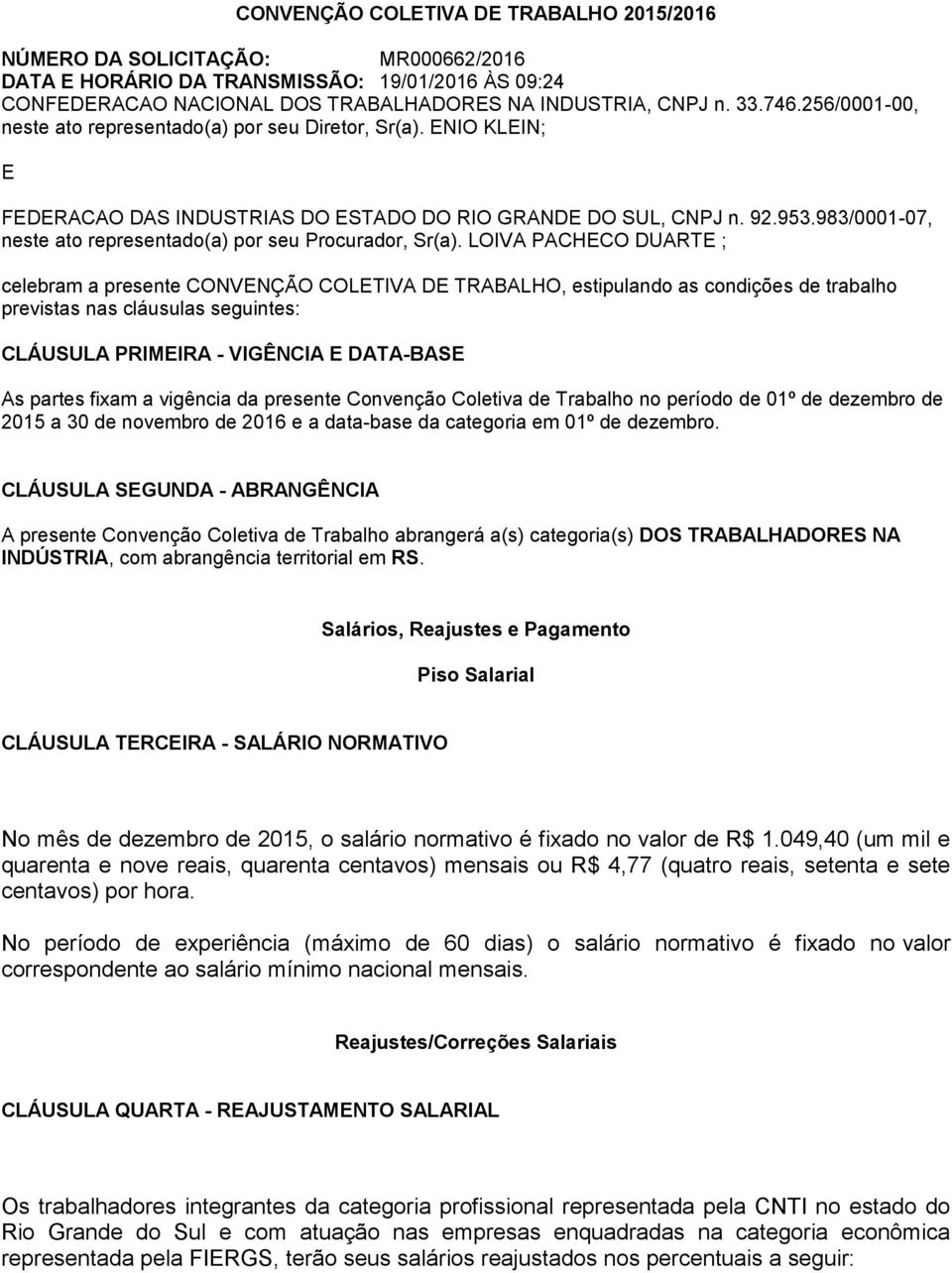 CONVENÇÃO COLETIVA DE TRABALHO 2015/2016

NÚMERO DA SOLICITAÇÃO: MR000662/2016
DATA E HORÁRIO DA TRANSMISSÃO: 19/01/2016 ÀS 09:24
CONFEDERACAO NACIONAL DOS TRABALHADORES NA INDUSTRIA, CNPJ n. 33.746.256/0001-00, neste ato representado(a) por seu Diretor, Sr(a). ENIO KLEIN;

E

FEDERACAO DAS INDUSTRIAS DO ESTADO DO RIO GRANDE DO SUL, CNPJ n. 92.953.983/0001-07, neste ato representado(a) por seu Procurador, Sr(a). LOIVA PACHECO DUARTE ;

celebram a presente CONVENÇÃO COLETIVA DE TRABALHO, estipulando as condições de trabalho previstas nas cláusulas seguintes:

CLÁUSULA PRIMEIRA - VIGÊNCIA E DATA-BASE

As partes fixam a vigência da presente Convenção Coletiva de Trabalho no período de 01º de dezembro de 2015 a 30 de novembro de 2016 e a data-base da categoria em 01º de dezembro.

CLÁUSULA SEGUNDA - ABRANGÊNCIA

A presente Convenção Coletiva de Trabalho abrangerá a(s) categoria(s) DOS TRABALHADORES NA INDÚSTRIA, com abrangência territorial em RS.

Salários, Reajustes e Pagamento

Piso Salarial

CLÁUSULA TERCEIRA - SALÁRIO NORMATIVO

No mês de dezembro de 2015, o salário normativo é fixado no valor de R$ 1.049,40 (um mil e quarenta e nove reais, quarenta centavos) mensais ou R$ 4,77 (quatro reais, setenta e sete centavos) por hora.

No período de experiência (máximo de 60 dias) o salário normativo é fixado no valor correspondente ao salário mínimo nacional mensais.

Reajustes/Correções Salariais

CLÁUSULA QUARTA - REAJUSTAMENTO SALARIAL

Os trabalhadores integrantes da categoria profissional representada pela CNTI no estado do Rio Grande do Sul e com atuação nas empresas enquadradas na categoria econômica representada pela FIERGS, terão seus salários reajustados nos percentuais a seguir: